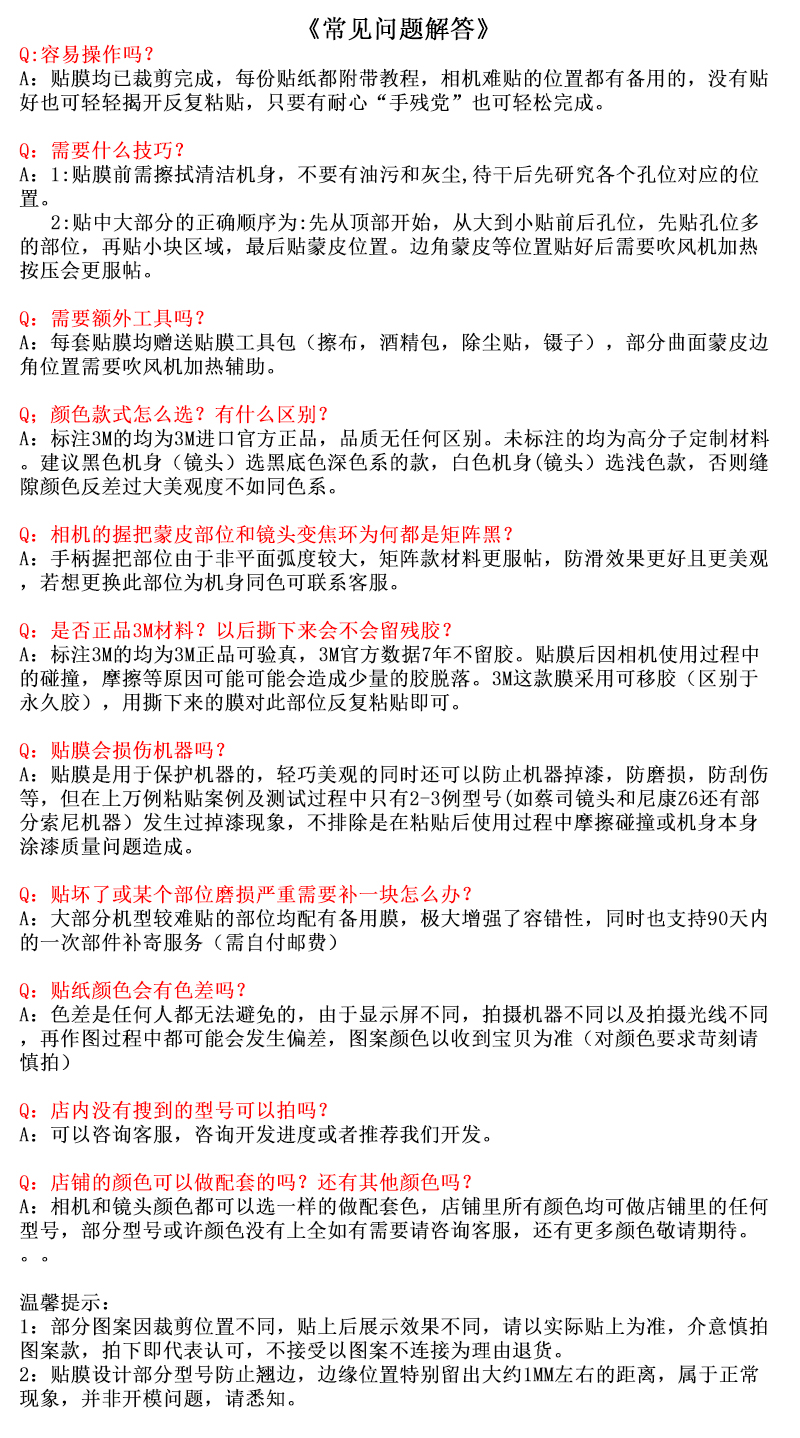 《常见问题解答》

Q:容易操作吗？
A：贴膜均已裁剪完成，每份贴纸都附带教程，相机难贴的位置都有备用的，没有贴好也可轻轻揭开反复粘贴，只要有耐心“手残党”也可轻松完成。

Q：需要什么技巧？
A：1:贴膜前需擦拭清洁机身，不要有油污和灰尘,待干后先研究各个孔位对应的位置。
2:贴中大部分的正确顺序为:先从顶部开始，从大到小贴前后孔位，先贴孔位多的部位，再贴小块区域，最后贴蒙皮位置。边角蒙皮等位置贴好后需要吹风机加热按压会更服帖。

Q：需要额外工具吗？
A：每套贴膜均赠送贴膜工具包（擦布，酒精包，除尘贴，镊子），部分曲面蒙皮边角位置需要吹风机加热辅助。

Q；颜色款式怎么选？有什么区别？
A：标注3M的均为3M进口官方正品，品质无任何区别。未标注的均为高分子定制材料。建议黑色机身（镜头）选黑底色深色系的款，白色机身(镜头）选浅色款，否则缝隙颜色反差过大美观度不如同色系。

Q：相机的握把蒙皮部位和镜头变焦环为何都是矩阵黑？
A：手柄握把部位由于非平面弧度较大，矩阵款材料更服帖，防滑效果更好且更美观，若想更换此部位为机身同色可联系客服。

Q：是否正品3M材料？以后撕下来会不会留残胶？
A：标注3M的均为3M正品可验真，3M官方数据7年不留胶。贴膜后因相机使用过程中的碰撞，摩擦等原因可能可能会造成少量的胶脱落。3M这款膜采用可移胶（区别于永久胶），用撕下来的膜对此部位反复粘贴即可。

Q：贴膜会损伤机器吗？
A：贴膜是用于保护机器的，轻巧美观的同时还可以防止机器掉漆，防磨损，防刮伤等，但在上万例粘贴案例及测试过程中只有2-3例型号(如蔡司镜头和尼康Z6还有部分索尼机器）发生过掉漆现象，不排除是在粘贴后使用过程中摩擦碰撞或机身本身涂漆质量问题造成。

Q：贴坏了或某个部位磨损严重需要补一块怎么办？
A：大部分机型较难贴的部位均配有备用膜，极大增强了容错性，同时也支持90天内的一次部件补寄服务（需自付邮费）

Q：贴纸颜色会有色差吗？
A：色差是任何人都无法避免的，由于显示屏不同，拍摄机器不同以及拍摄光线不同，再作图过程中都可能会发生偏差，图案颜色以收到宝贝为准（对颜色要求苛刻请慎拍）

Q：店内没有搜到的型号可以拍吗？
A：可以咨询客服，咨询开发进度或者推荐我们开发。

Q：店铺的颜色可以做配套的吗？还有其他颜色吗？
A：相机和镜头颜色都可以选一样的做配套色，店铺里所有颜色均可做店铺里的任何型号，部分型号或许颜色没有上全如有需要请咨询客服，还有更多颜色敬请期待。。。

温馨提示：
1：部分图案因裁剪位置不同，贴上后展示效果不同，请以实际贴上为准，介意慎拍图案款，拍下即代表认可，不接受以图案不连接为理由退货。
2：贴膜设计部分型号防止翘边，边缘位置特别留出大约1MM左右的距离，属于正常现象，并非开模问题，请悉知。